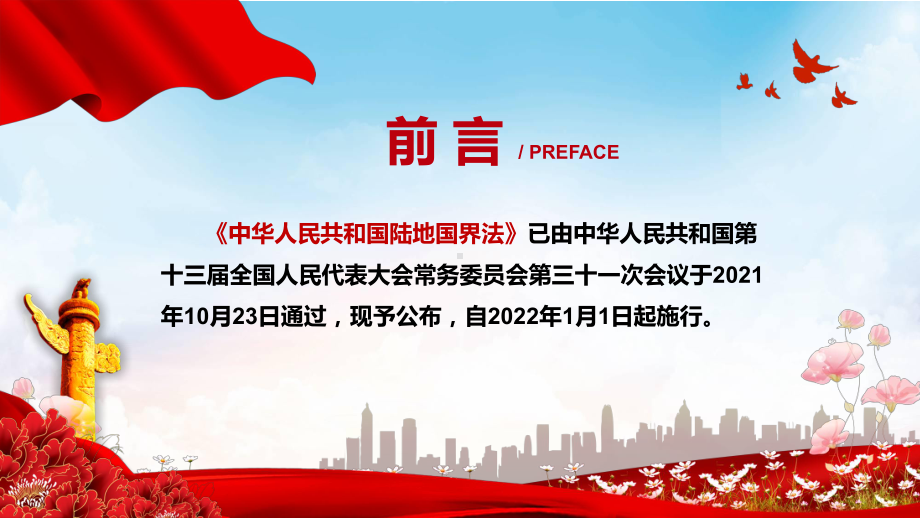 前言 / PREFACE

《中华人民共和国陆地国界法》已由中华人民共和国第十三届全国人民代表大会常务委员会第三十一次会议于2021年10月23日通过，现予公布，自2022年1月1日起施行。